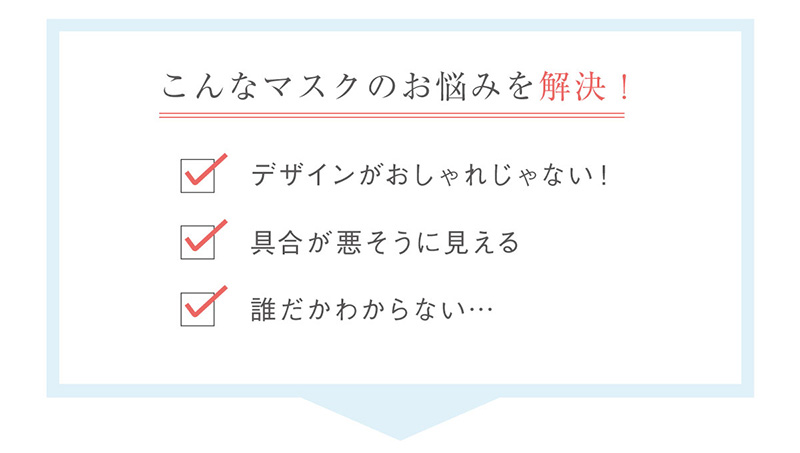 こんなマスクのお悩みを解決！

デザインがおしゃれじゃない！

具合が悪そうに見える

誰だかわからない…